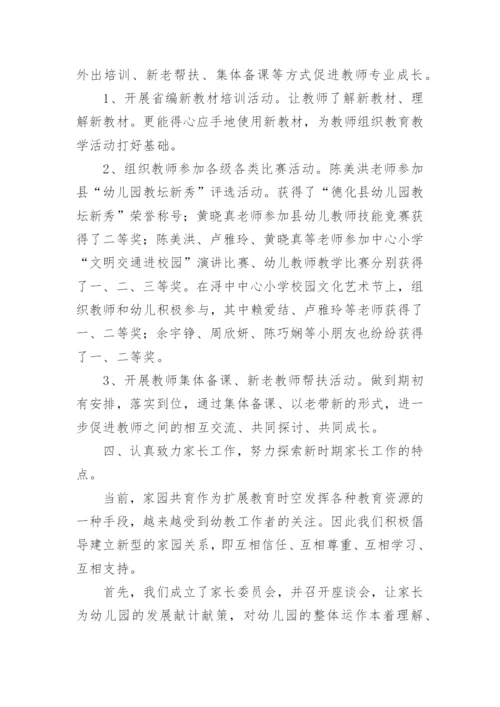 外出培训、新老帮扶、集体备课等方式促进教师专业成长。

1、开展省编新教材培训活动。让教师了解新教材、理解新教材。更能得心应手地使用新教材，为教师组织教育教学活动打好基础。

2、组织教师参加各级各类比赛活动。陈美洪老师参加县“幼儿园教坛新秀”评选活动。获得了“德化县幼儿园教坛新秀”荣誉称号；黄晓真老师参加县幼儿教师技能竞赛获得了二等奖；陈美洪、卢雅玲、黄晓真等老师参加中心小学“文明交通进校园”演讲比赛、幼儿教师教学比赛分别获得了一、二、三等奖。在浔中中心小学校园文化艺术节上，组织教师和幼儿积极参与，其中赖爱结、卢雅玲等老师获得了一、二等奖；余宇铮、周欣妍、陈巧娴等小朋友也纷纷获得了一、二等奖。

3、开展教师集体备课、新老教师帮扶活动。做到期初有安排，落实到位，通过集体备课、以老带新的形式，进一步促进教师之间的相互交流、共同探讨、共同成长。

四、认真致力家长工作，努力探索新时期家长工作的特点。

当前，家园共育作为扩展教育时空发挥各种教育资源的一种手段，越来越受到幼教工作者的关注。因此我们积极倡导建立新型的家园关系，即互相信任、互相尊重、互相学习、互相支持。

首先，我们成立了家长委员会，并召开座谈会，让家长为幼儿园的发展献计献策，对幼儿园的整体运作本着理解、